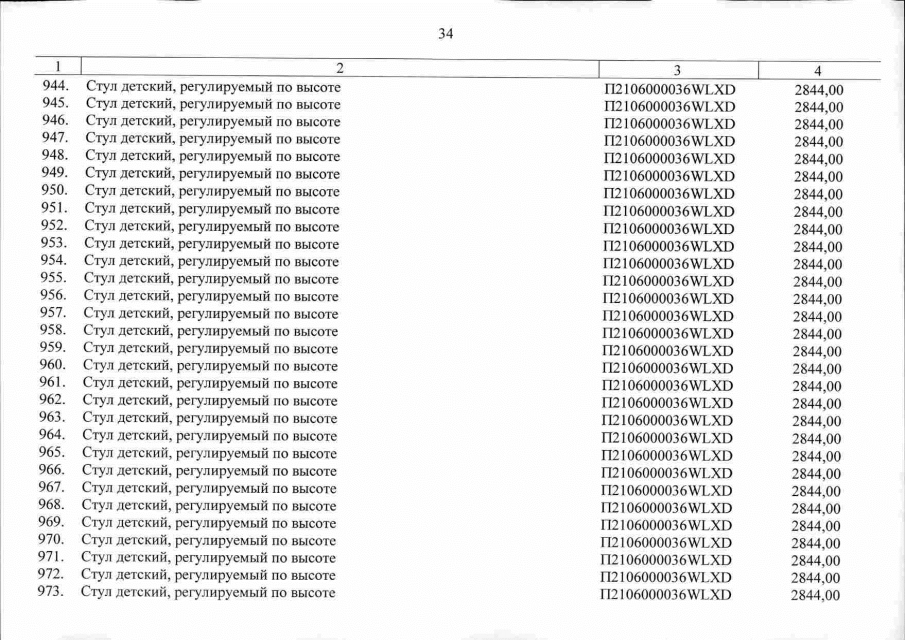 34

| 1 | 2 | 3 | 4 |
|---|---|---|---|
| 944. | Стул детский, регулируемый по высоте | П2106000036WLXD | 2844,00 |
| 945. | Стул детский, регулируемый по высоте | П2106000036WLXD | 2844,00 |
| 946. | Стул детский, регулируемый по высоте | П2106000036WLXD | 2844,00 |
| 947. | Стул детский, регулируемый по высоте | П2106000036WLXD | 2844,00 |
| 948. | Стул детский, регулируемый по высоте | П2106000036WLXD | 2844,00 |
| 949. | Стул детский, регулируемый по высоте | П2106000036WLXD | 2844,00 |
| 950. | Стул детский, регулируемый по высоте | П2106000036WLXD | 2844,00 |
| 951. | Стул детский, регулируемый по высоте | П2106000036WLXD | 2844,00 |
| 952. | Стул детский, регулируемый по высоте | П2106000036WLXD | 2844,00 |
| 953. | Стул детский, регулируемый по высоте | П2106000036WLXD | 2844,00 |
| 954. | Стул детский, регулируемый по высоте | П2106000036WLXD | 2844,00 |
| 955. | Стул детский, регулируемый по высоте | П2106000036WLXD | 2844,00 |
| 956. | Стул детский, регулируемый по высоте | П2106000036WLXD | 2844,00 |
| 957. | Стул детский, регулируемый по высоте | П2106000036WLXD | 2844,00 |
| 958. | Стул детский, регулируемый по высоте | П2106000036WLXD | 2844,00 |
| 959. | Стул детский, регулируемый по высоте | П2106000036WLXD | 2844,00 |
| 960. | Стул детский, регулируемый по высоте | П2106000036WLXD | 2844,00 |
| 961. | Стул детский, регулируемый по высоте | П2106000036WLXD | 2844,00 |
| 962. | Стул детский, регулируемый по высоте | П2106000036WLXD | 2844,00 |
| 963. | Стул детский, регулируемый по высоте | П2106000036WLXD | 2844,00 |
| 964. | Стул детский, регулируемый по высоте | П2106000036WLXD | 2844,00 |
| 965. | Стул детский, регулируемый по высоте | П2106000036WLXD | 2844,00 |
| 966. | Стул детский, регулируемый по высоте | П2106000036WLXD | 2844,00 |
| 967. | Стул детский, регулируемый по высоте | П2106000036WLXD | 2844,00 |
| 968. | Стул детский, регулируемый по высоте | П2106000036WLXD | 2844,00 |
| 969. | Стул детский, регулируемый по высоте | П2106000036WLXD | 2844,00 |
| 970. | Стул детский, регулируемый по высоте | П2106000036WLXD | 2844,00 |
| 971. | Стул детский, регулируемый по высоте | П2106000036WLXD | 2844,00 |
| 972. | Стул детский, регулируемый по высоте | П2106000036WLXD | 2844,00 |
| 973. | Стул детский, регулируемый по высоте | П2106000036WLXD | 2844,00 |